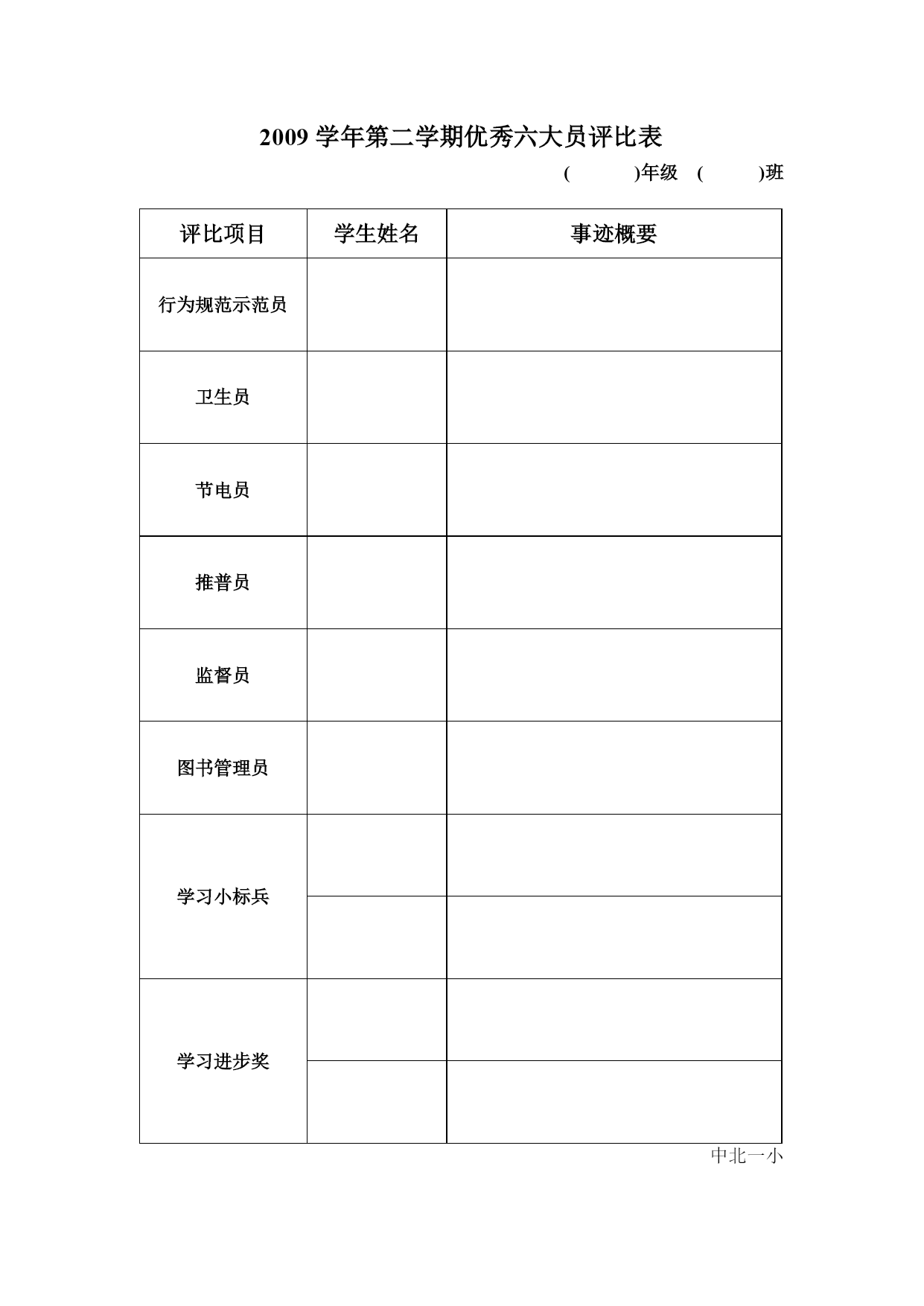 2009 学年第二学期优秀六大员评比表

(　　　)年级　(　　　)班

| 评比项目 | 学生姓名 | 事迹概要 |
|---|---|---|
| 行为规范示范员 | | |
| 卫生员 | | |
| 节电员 | | |
| 推普员 | | |
| 监督员 | | |
| 图书管理员 | | |
| 学习小标兵 | | |
| | | |
| 学习进步奖 | | |
| | | |

中北一小